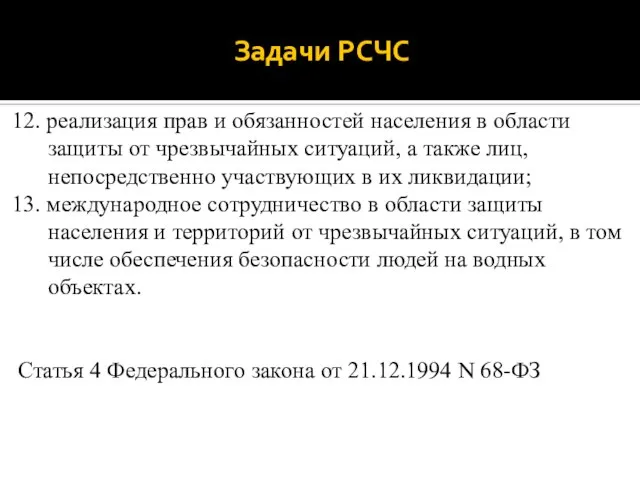 Задачи РСЧС

12. реализация прав и обязанностей населения в области защиты от чрезвычайных ситуаций, а также лиц, непосредственно участвующих в их ликвидации;
13. международное сотрудничество в области защиты населения и территорий от чрезвычайных ситуаций, в том числе обеспечения безопасности людей на водных объектах.

Статья 4 Федерального закона от 21.12.1994 N 68-ФЗ